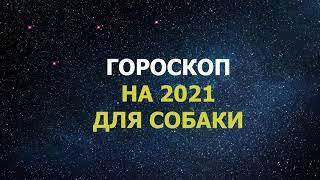 ГОРОСКОП
НА 2021
ДЛЯ СОБАКИ